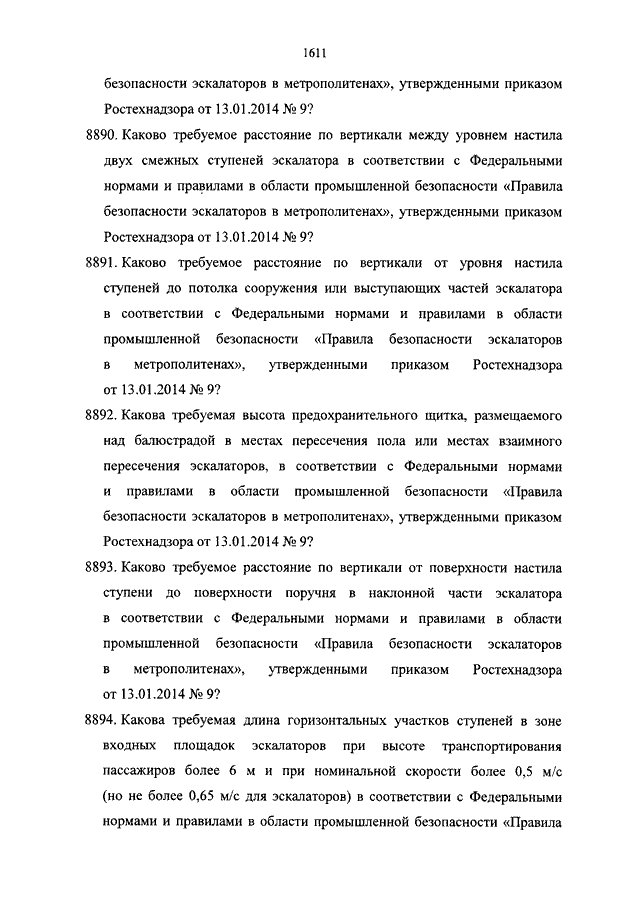 1611

безопасности эскалаторов в метрополитенах», утвержденными приказом Ростехнадзора от 13.01.2014 № 9?

8890. Каково требуемое расстояние по вертикали между уровнем настила двух смежных ступеней эскалатора в соответствии с Федеральными нормами и правилами в области промышленной безопасности «Правила безопасности эскалаторов в метрополитенах», утвержденными приказом Ростехнадзора от 13.01.2014 № 9?

8891. Каково требуемое расстояние по вертикали от уровня настила ступеней до потолка сооружения или выступающих частей эскалатора в соответствии с Федеральными нормами и правилами в области промышленной безопасности «Правила безопасности эскалаторов в метрополитенах», утвержденными приказом Ростехнадзора от 13.01.2014 № 9?

8892. Какова требуемая высота предохранительного щитка, размещаемого над балюстрадой в местах пересечения пола или местах взаимного пересечения эскалаторов, в соответствии с Федеральными нормами и правилами в области промышленной безопасности «Правила безопасности эскалаторов в метрополитенах», утвержденными приказом Ростехнадзора от 13.01.2014 № 9?

8893. Каково требуемое расстояние по вертикали от поверхности настила ступени до поверхности поручня в наклонной части эскалатора в соответствии с Федеральными нормами и правилами в области промышленной безопасности «Правила безопасности эскалаторов в метрополитенах», утвержденными приказом Ростехнадзора от 13.01.2014 № 9?

8894. Какова требуемая длина горизонтальных участков ступеней в зоне входных площадок эскалаторов при высоте транспортирования пассажиров более 6 м и при номинальной скорости более 0,5 м/с (но не более 0,65 м/с для эскалаторов) в соответствии с Федеральными нормами и правилами в области промышленной безопасности «Правила